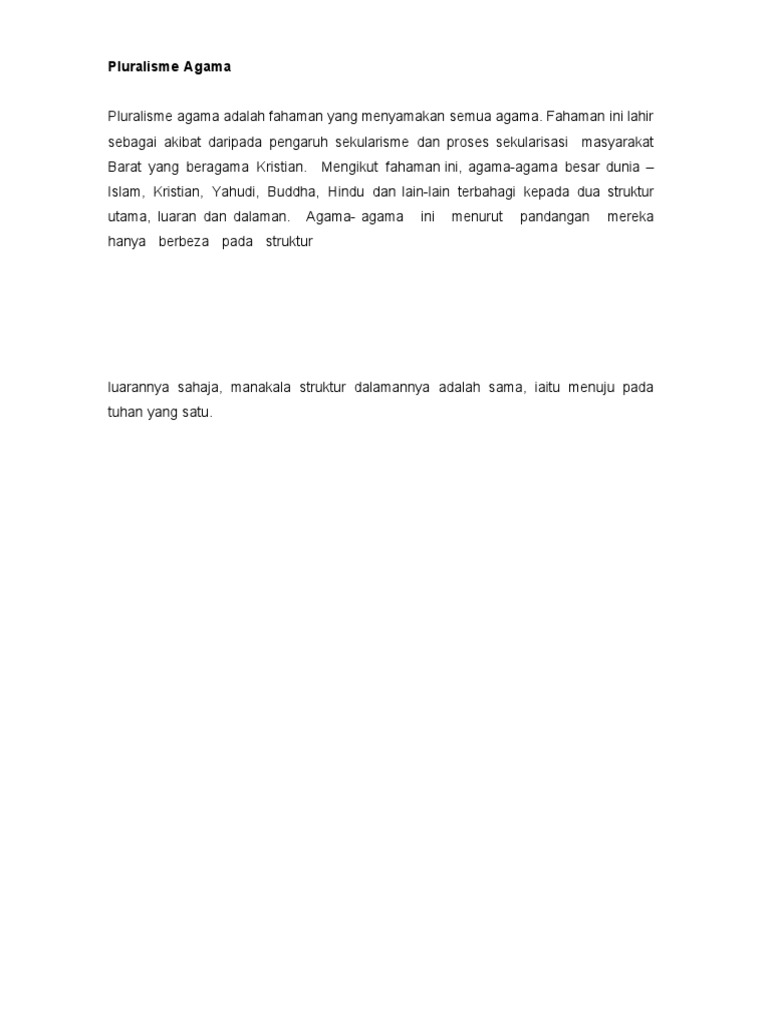 Pluralisme Agama

Pluralisme agama adalah fahaman yang menyamakan semua agama. Fahaman ini lahir sebagai akibat daripada pengaruh sekularisme dan proses sekularisasi masyarakat Barat yang beragama Kristian. Mengikut fahaman ini, agama-agama besar dunia – Islam, Kristian, Yahudi, Buddha, Hindu dan lain-lain terbahagi kepada dua struktur utama, luaran dan dalaman. Agama- agama ini menurut pandangan mereka hanya berbeza pada struktur

luarannya sahaja, manakala struktur dalamannya adalah sama, iaitu menuju pada tuhan yang satu.